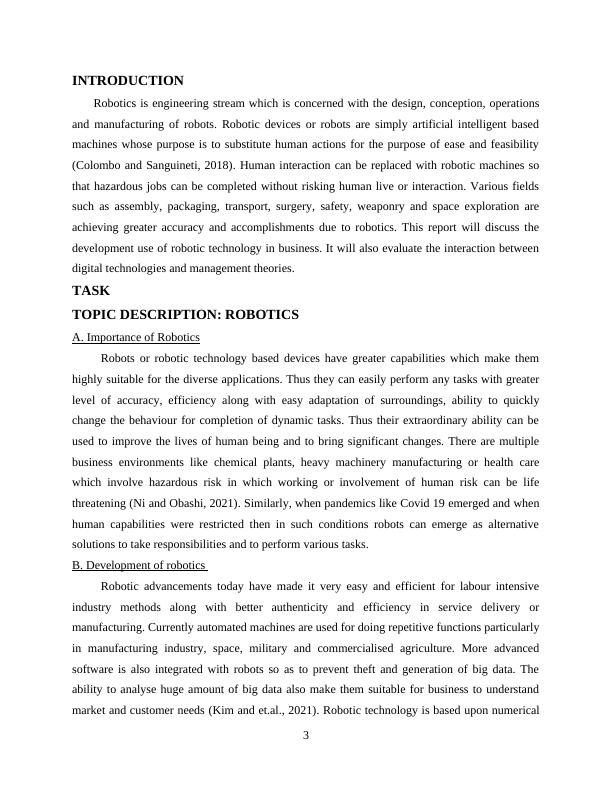 INTRODUCTION

Robotics is engineering stream which is concerned with the design, conception, operations and manufacturing of robots. Robotic devices or robots are simply artificial intelligent based machines whose purpose is to substitute human actions for the purpose of ease and feasibility (Colombo and Sanguineti, 2018). Human interaction can be replaced with robotic machines so that hazardous jobs can be completed without risking human live or interaction. Various fields such as assembly, packaging, transport, surgery, safety, weaponry and space exploration are achieving greater accuracy and accomplishments due to robotics. This report will discuss the development use of robotic technology in business. It will also evaluate the interaction between digital technologies and management theories.

TASK

TOPIC DESCRIPTION: ROBOTICS

A. Importance of Robotics

Robots or robotic technology based devices have greater capabilities which make them highly suitable for the diverse applications. Thus they can easily perform any tasks with greater level of accuracy, efficiency along with easy adaptation of surroundings, ability to quickly change the behaviour for completion of dynamic tasks. Thus their extraordinary ability can be used to improve the lives of human being and to bring significant changes. There are multiple business environments like chemical plants, heavy machinery manufacturing or health care which involve hazardous risk in which working or involvement of human risk can be life threatening (Ni and Obashi, 2021). Similarly, when pandemics like Covid 19 emerged and when human capabilities were restricted then in such conditions robots can emerge as alternative solutions to take responsibilities and to perform various tasks.

B. Development of robotics

Robotic advancements today have made it very easy and efficient for labour intensive industry methods along with better authenticity and efficiency in service delivery or manufacturing. Currently automated machines are used for doing repetitive functions particularly in manufacturing industry, space, military and commercialised agriculture. More advanced software is also integrated with robots so as to prevent theft and generation of big data. The ability to analyse huge amount of big data also make them suitable for business to understand market and customer needs (Kim and et.al., 2021). Robotic technology is based upon numerical

3